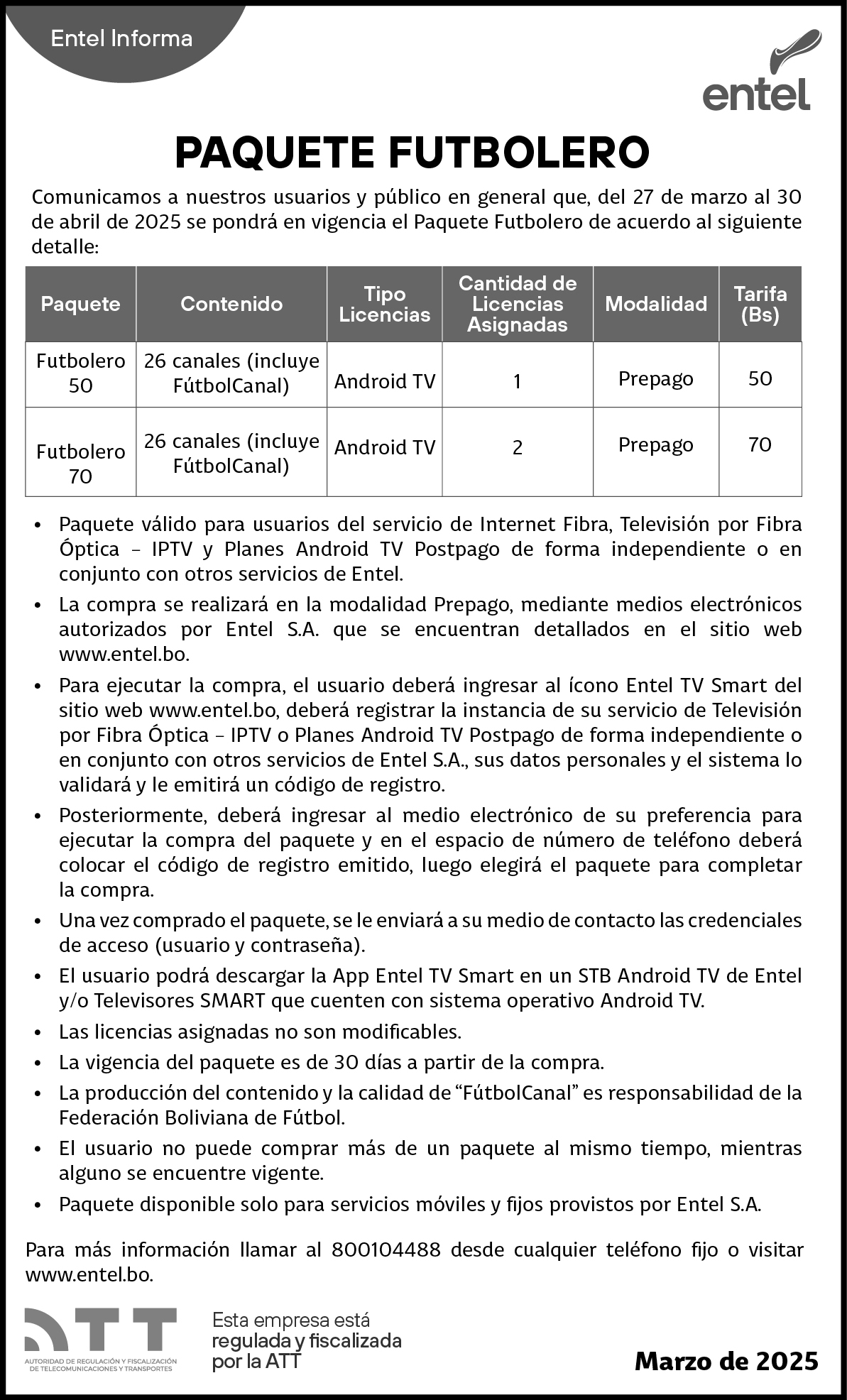 Entel Informa

entel

PAQUETE FUTBOLERO

Comunicamos a nuestros usuarios y público en general que, del 27 de marzo al 30 de abril de 2025 se pondrá en vigencia el Paquete Futbolero de acuerdo al siguiente detalle:

| Paquete | Contenido | Tipo Licencias | Cantidad de Licencias Asignadas | Modalidad | Tarifa (Bs) |
|---|---|---|---|---|---|
| Futbolero 50 | 26 canales (incluye FútbolCanal) | Android TV | 1 | Prepago | 50 |
| Futbolero 70 | 26 canales (incluye FútbolCanal) | Android TV | 2 | Prepago | 70 |

• Paquete válido para usuarios del servicio de Internet Fibra, Televisión por Fibra Óptica – IPTV y Planes Android TV Postpago de forma independiente o en conjunto con otros servicios de Entel.
• La compra se realizará en la modalidad Prepago, mediante medios electrónicos autorizados por Entel S.A. que se encuentran detallados en el sitio web www.entel.bo.
• Para ejecutar la compra, el usuario deberá ingresar al ícono Entel TV Smart del sitio web www.entel.bo, deberá registrar la instancia de su servicio de Televisión por Fibra Óptica – IPTV o Planes Android TV Postpago de forma independiente o en conjunto con otros servicios de Entel S.A., sus datos personales y el sistema lo validará y le emitirá un código de registro.
• Posteriormente, deberá ingresar al medio electrónico de su preferencia para ejecutar la compra del paquete y en el espacio de número de teléfono deberá colocar el código de registro emitido, luego elegirá el paquete para completar la compra.
• Una vez comprado el paquete, se le enviará a su medio de contacto las credenciales de acceso (usuario y contraseña).
• El usuario podrá descargar la App Entel TV Smart en un STB Android TV de Entel y/o Televisores SMART que cuenten con sistema operativo Android TV.
• Las licencias asignadas no son modificables.
• La vigencia del paquete es de 30 días a partir de la compra.
• La producción del contenido y la calidad de “FútbolCanal” es responsabilidad de la Federación Boliviana de Fútbol.
• El usuario no puede comprar más de un paquete al mismo tiempo, mientras alguno se encuentre vigente.
• Paquete disponible solo para servicios móviles y fijos provistos por Entel S.A.

Para más información llamar al 800104488 desde cualquier teléfono fijo o visitar www.entel.bo.

ATT
AUTORIDAD DE REGULACIÓN Y FISCALIZACIÓN DE TELECOMUNICACIONES Y TRANSPORTES

Esta empresa está regulada y fiscalizada por la ATT

Marzo de 2025